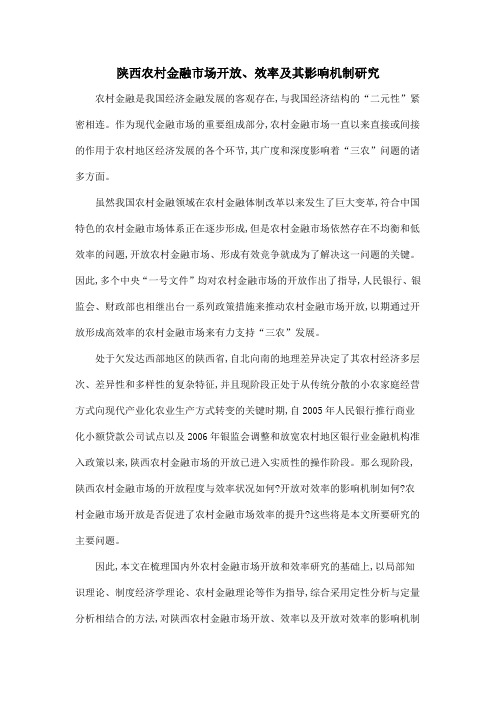 陕西农村金融市场开放、效率及其影响机制研究

农村金融是我国经济金融发展的客观存在,与我国经济结构的“二元性”紧密相连。作为现代金融市场的重要组成部分,农村金融市场一直以来直接或间接的作用于农村地区经济发展的各个环节,其广度和深度影响着“三农”问题的诸多方面。

虽然我国农村金融领域在农村金融体制改革以来发生了巨大变革,符合中国特色的农村金融市场体系正在逐步形成,但是农村金融市场依然存在不均衡和低效率的问题,开放农村金融市场、形成有效竞争就成为了解决这一问题的关键。因此,多个中央“一号文件”均对农村金融市场的开放作出了指导,人民银行、银监会、财政部也相继出台一系列政策措施来推动农村金融市场开放,以期通过开放形成高效率的农村金融市场来有力支持“三农”发展。

处于欠发达西部地区的陕西省,自北向南的地理差异决定了其农村经济多层次、差异性和多样性的复杂特征,并且现阶段正处于从传统分散的小农家庭经营方式向现代产业化农业生产方式转变的关键时期,自2005年人民银行推行商业化小额贷款公司试点以及2006年银监会调整和放宽农村地区银行业金融机构准入政策以来,陕西农村金融市场的开放已进入实质性的操作阶段。那么现阶段,陕西农村金融市场的开放程度与效率状况如何?开放对效率的影响机制如何?农村金融市场开放是否促进了农村金融市场效率的提升?这些将是本文所要研究的主要问题。

因此,本文在梳理国内外农村金融市场开放和效率研究的基础上,以局部知识理论、制度经济学理论、农村金融理论等作为指导,综合采用定性分析与定量分析相结合的方法,对陕西农村金融市场开放、效率以及开放对效率的影响机制